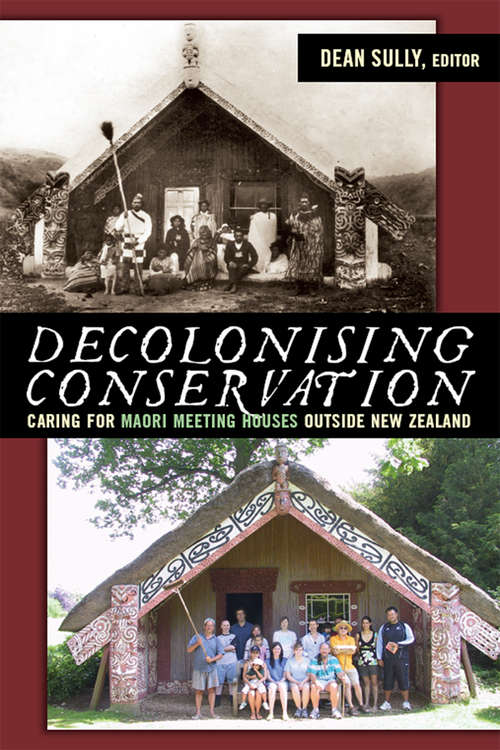 DEAN SULLY, EDITOR

DECOLONISING CONSERVATION

CARING FOR MAORI MEETING HOUSES OUTSIDE NEW ZEALAND